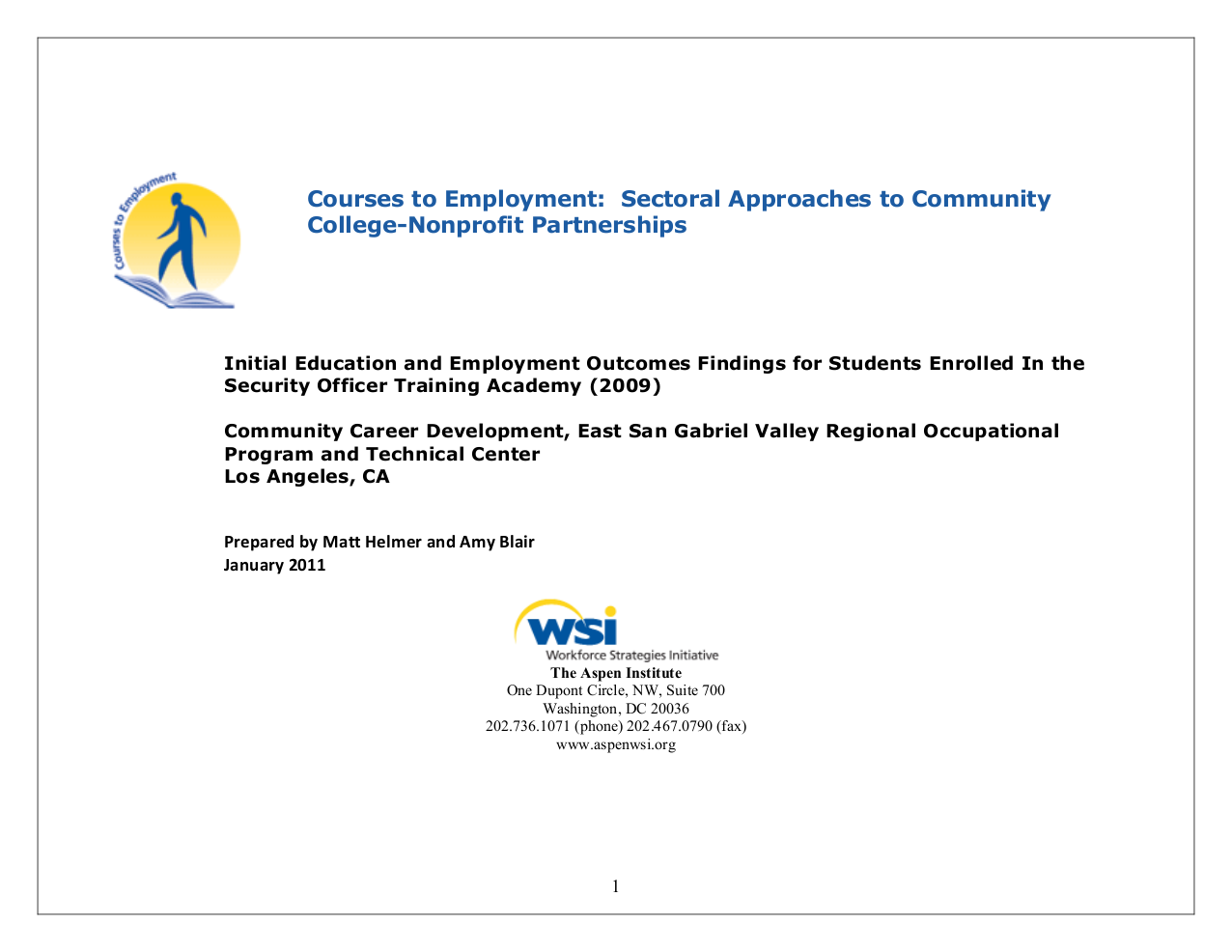 Courses to Employment

Courses to Employment: Sectoral Approaches to Community College-Nonprofit Partnerships

Initial Education and Employment Outcomes Findings for Students Enrolled In the Security Officer Training Academy (2009)

Community Career Development, East San Gabriel Valley Regional Occupational Program and Technical Center
Los Angeles, CA

Prepared by Matt Helmer and Amy Blair
January 2011

WSI
Workforce Strategies Initiative
The Aspen Institute
One Dupont Circle, NW, Suite 700
Washington, DC 20036
202.736.1071 (phone) 202.467.0790 (fax)
www.aspenwsi.org

1